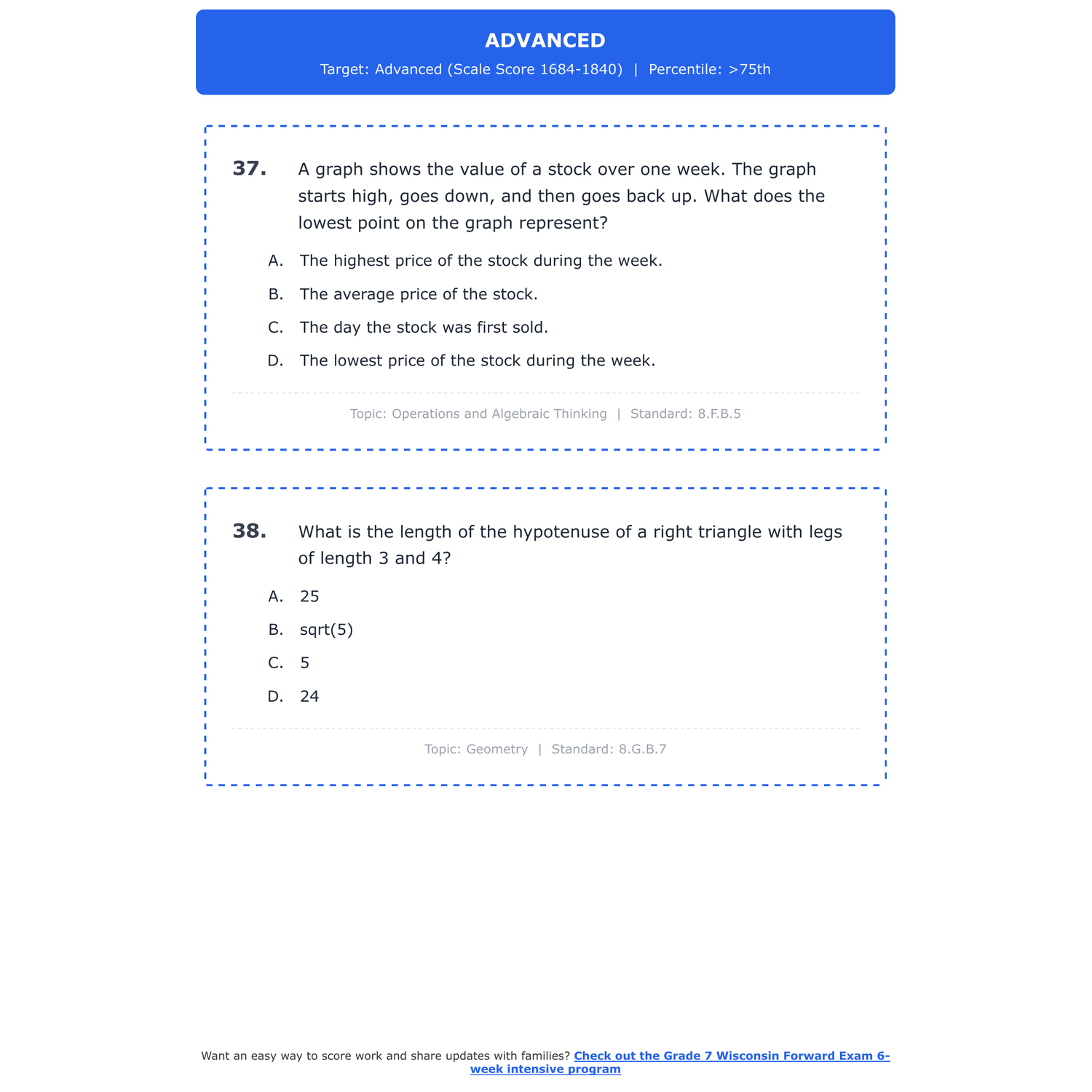 ADVANCED

Target: Advanced (Scale Score 1684-1840) | Percentile: >75th

37. A graph shows the value of a stock over one week. The graph starts high, goes down, and then goes back up. What does the lowest point on the graph represent?

A. The highest price of the stock during the week.

B. The average price of the stock.

C. The day the stock was first sold.

D. The lowest price of the stock during the week.

Topic: Operations and Algebraic Thinking | Standard: 8.F.B.5

38. What is the length of the hypotenuse of a right triangle with legs of length 3 and 4?

A. 25

B. sqrt(5)

C. 5

D. 24

Topic: Geometry | Standard: 8.G.B.7

Want an easy way to score work and share updates with families? Check out the Grade 7 Wisconsin Forward Exam 6-week intensive program